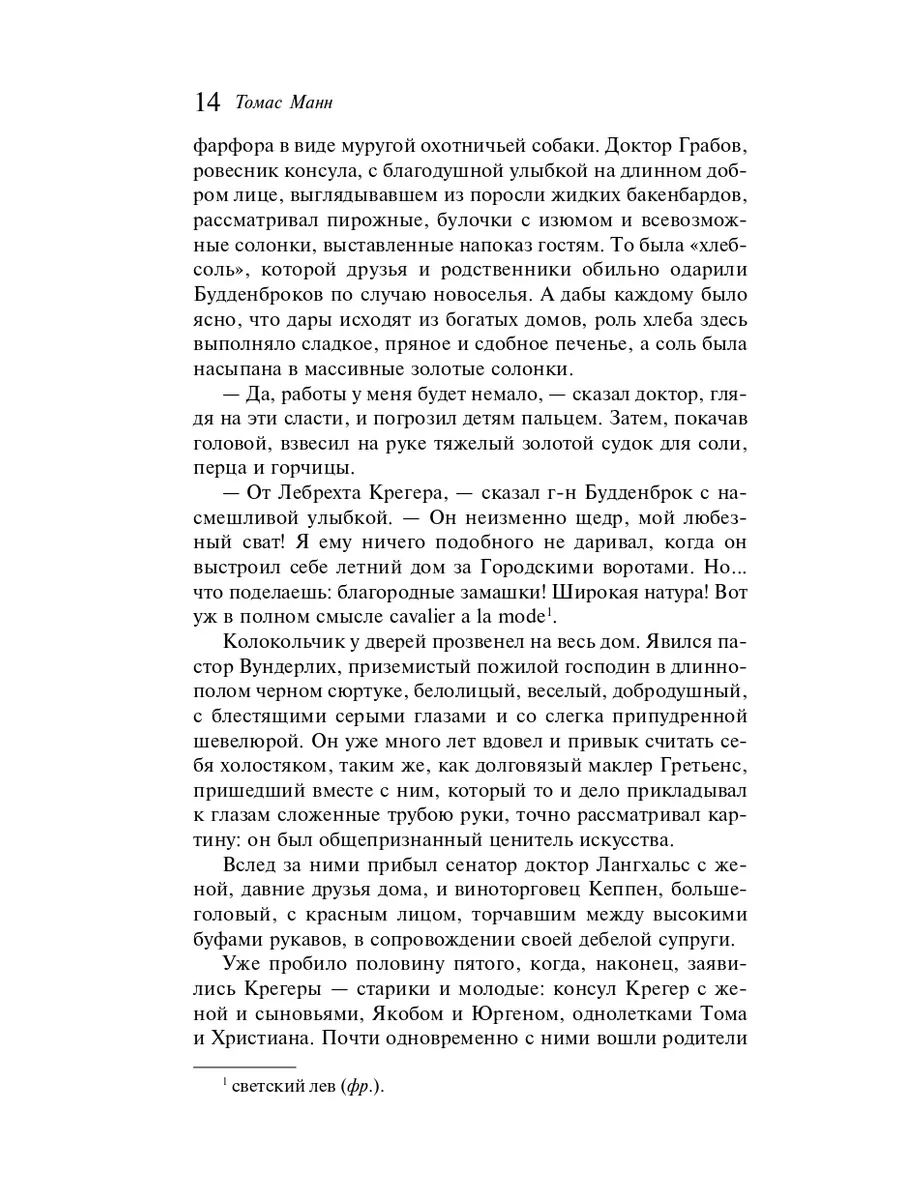 14 Томас Манн

фарфора в виде муругой охотничьей собаки. Доктор Грабов, ровесник консула, с благодушной улыбкой на длинном добром лице, выглядывавшем из поросли жидких бакенбардов, рассматривал пирожные, булочки с изюмом и всевозможные солонки, выставленные напоказ гостям. То была «хлеб-соль», которой друзья и родственники обильно одарили Будденброков по случаю новоселья. А дабы каждому было ясно, что дары исходят из богатых домов, роль хлеба здесь выполняло сладкое, пряное и сдобное печенье, а соль была насыпана в массивные золотые солонки.

— Да, работы у меня будет немало, — сказал доктор, глядя на эти сласти, и погрозил детям пальцем. Затем, покачав головой, взвесил на руке тяжелый золотой судок для соли, перца и горчицы.

— От Лебрехта Крегера, — сказал г-н Будденброк с насмешливой улыбкой. — Он неизменно щедр, мой любезный сват! Я ему ничего подобного не даривал, когда он выстроил себе летний дом за Городскими воротами. Но... что поделаешь: благородные замашки! Широкая натура! Вот уж в полном смысле cavalier a la mode$^1$.

Колокольчик у дверей прозвенел на весь дом. Явился пастор Вундерлих, приземистый пожилой господин в длиннополом черном сюртуке, белолицый, веселый, добродушный, с блестящими серыми глазами и со слегка припудренной шевелюрой. Он уже много лет вдовел и привык считать себя холостяком, таким же, как долговязый маклер Гретьенс, пришедший вместе с ним, который то и дело прикладывал к глазам сложенные трубою руки, точно рассматривал картину: он был общепризнанный ценитель искусства.

Вслед за ними прибыл сенатор доктор Лангхальс с женой, давние друзья дома, и виноторговец Кеппен, большеголовый, с красным лицом, торчавшим между высокими буфами рукавов, в сопровождении своей дебелой супруги.

Уже пробило половину пятого, когда, наконец, заявились Крегеры — старики и молодые: консул Крегер с женой и сыновьями, Якобом и Юргеном, однолетками Тома и Христиана. Почти одновременно с ними вошли родители

$^1$ светский лев (фр.).